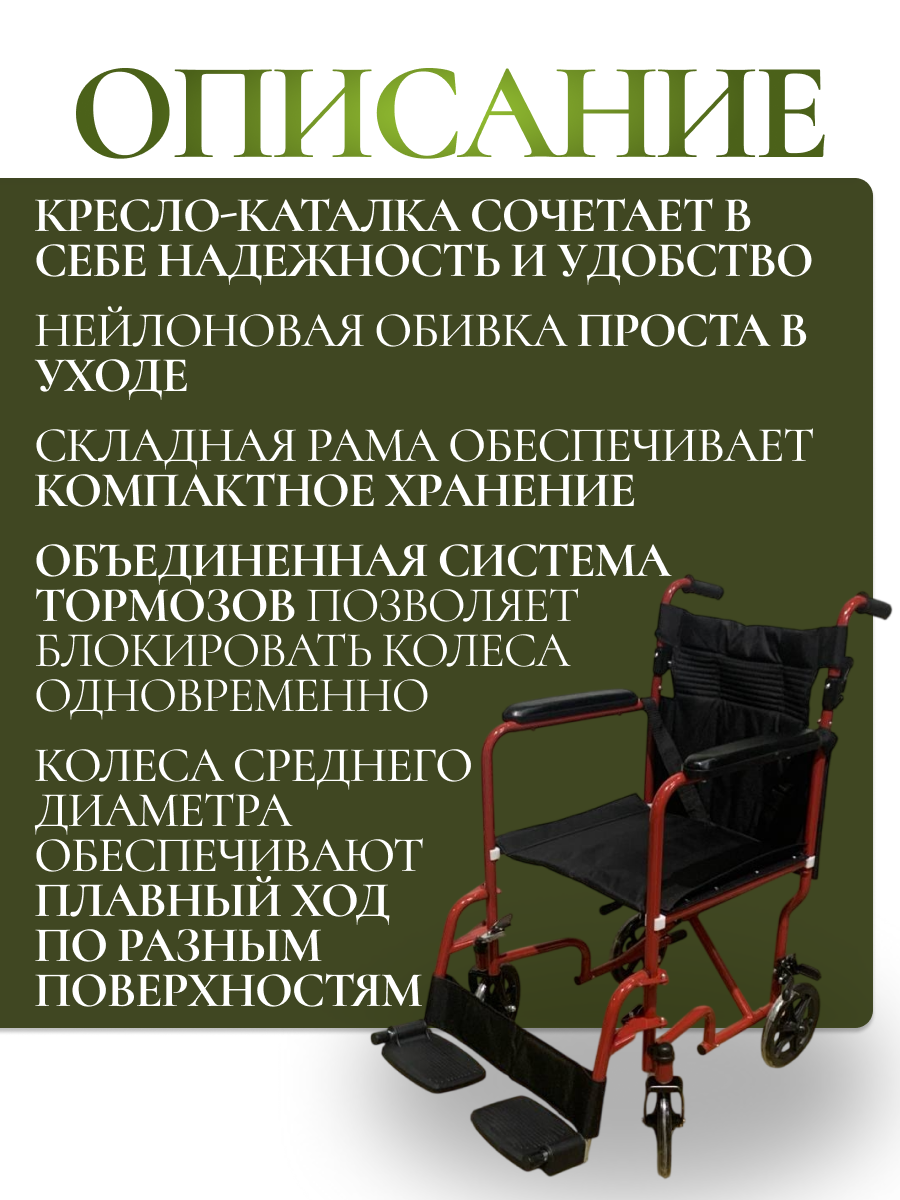 ОПИСАНИЕ

КРЕСЛО-КАТАЛКА СОЧЕТАЕТ В СЕБЕ НАДЕЖНОСТЬ И УДОБСТВО

НЕЙЛОНОВАЯ ОБИВКА ПРОСТА В УХОДЕ

СКЛАДНАЯ РАМА ОБЕСПЕЧИВАЕТ КОМПАКТНОЕ ХРАНЕНИЕ

ОБЪЕДИНЕННАЯ СИСТЕМА ТОРМОЗОВ ПОЗВОЛЯЕТ БЛОКИРОВАТЬ КОЛЕСА ОДНОВРЕМЕННО

КОЛЕСА СРЕДНЕГО ДИАМЕТРА ОБЕСПЕЧИВАЮТ ПЛАВНЫЙ ХОД ПО РАЗНЫМ ПОВЕРХНОСТЯМ